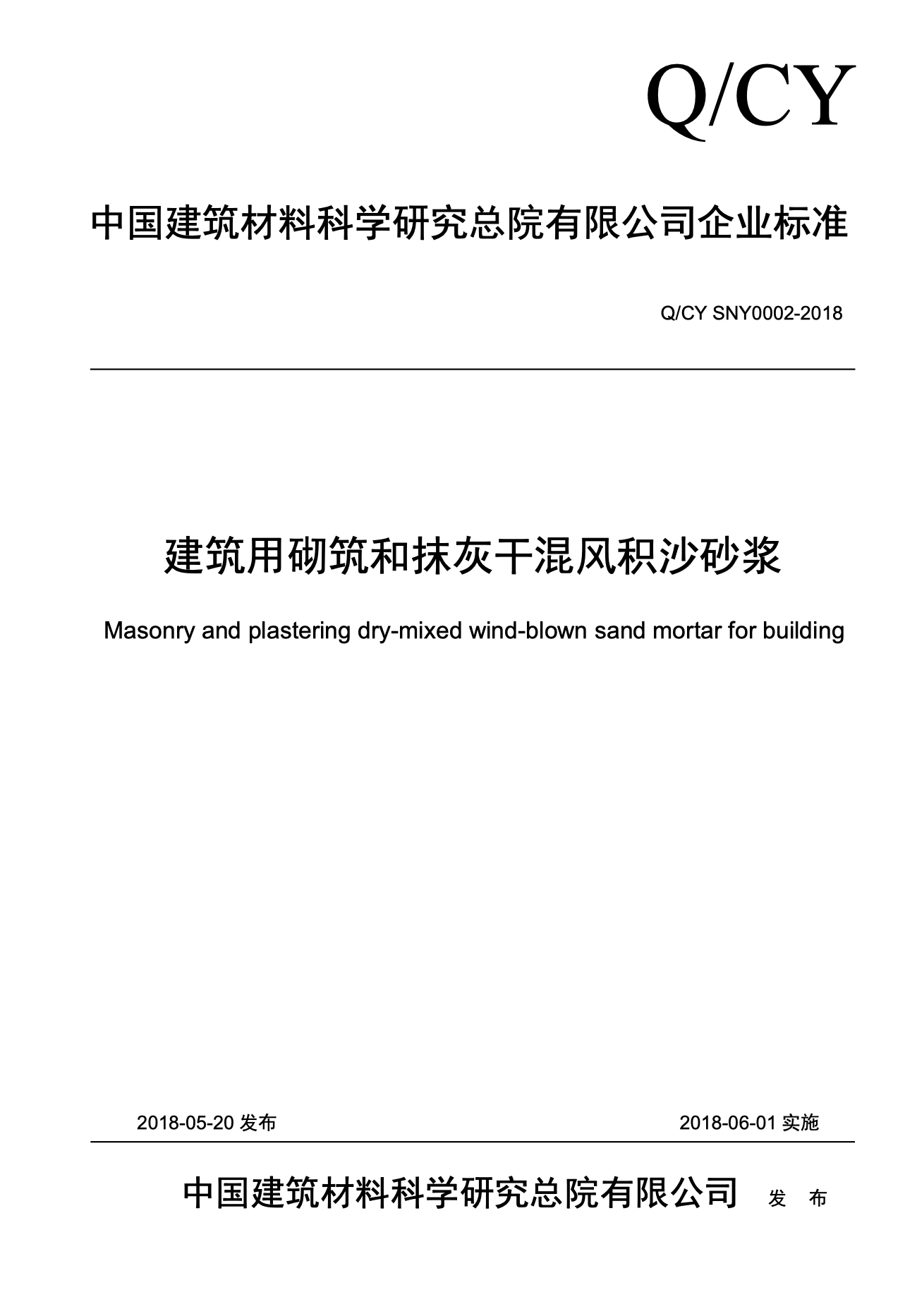 Q/CY

中国建筑材料科学研究总院有限公司企业标准

Q/CY SNY0002-2018

建筑用砌筑和抹灰干混风积沙砂浆

Masonry and plastering dry-mixed wind-blown sand mortar for building

2018-05-20 发布

2018-06-01 实施

中国建筑材料科学研究总院有限公司 发 布